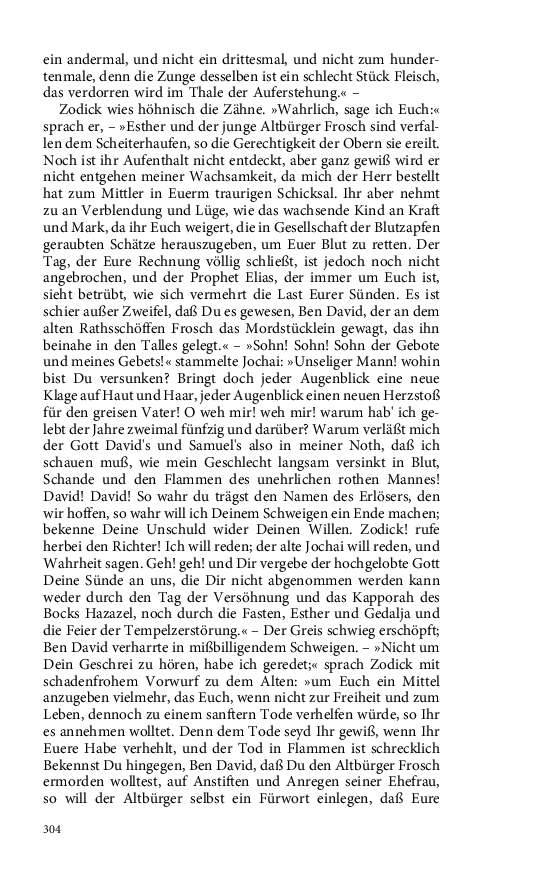 ein andermal, und nicht ein drittesmal, und nicht zum hundertenmale, denn die Zunge desselben ist ein schlecht Stück Fleisch, das verdorren wird im Thale der Auferstehung.« –

Zodick wies höhnisch die Zähne. »Wahrlich, sage ich Euch:« sprach er, – »Esther und der junge Altbürger Frosch sind verfallen dem Scheiterhaufen, so die Gerechtigkeit der Obern sie ereilt. Noch ist ihr Aufenthalt nicht entdeckt, aber ganz gewiß wird er nicht entgehen meiner Wachsamkeit, da mich der Herr bestellt hat zum Mittler in Euerm traurigen Schicksal. Ihr aber nehmt zu an Verblendung und Lüge, wie das wachsende Kind an Kraft und Mark, da ihr Euch weigert, die in Gesellschaft der Blutzapfen geraubten Schätze herauszugeben, um Euer Blut zu retten. Der Tag, der Eure Rechnung völlig schließt, ist jedoch noch nicht angebrochen, und der Prophet Elias, der immer um Euch ist, sieht betrübt, wie sich vermehrt die Last Eurer Sünden. Es ist schier außer Zweifel, daß Du es gewesen, Ben David, der an dem alten Rathsschöffen Frosch das Mordstücklein gewagt, das ihn beinahe in den Talles gelegt.« – »Sohn! Sohn! Sohn der Gebote und meines Gebets!« stammelte Jochai: »Unseliger Mann! wohin bist Du versunken? Bringt doch jeder Augenblick eine neue Klage auf Haut und Haar, jeder Augenblick einen neuen Herzstoß für den greisen Vater! O weh mir! weh mir! warum hab' ich gelebt der Jahre zweimal fünfzig und darüber? Warum verläßt mich der Gott David's und Samuel's also in meiner Noth, daß ich schauen muß, wie mein Geschlecht langsam versinkt in Blut, Schande und den Flammen des unehrlichen rothen Mannes! David! David! So wahr du trägst den Namen des Erlösers, den wir hoffen, so wahr will ich Deinem Schweigen ein Ende machen; bekenne Deine Unschuld wider Deinen Willen. Zodick! rufe herbei den Richter! Ich will reden; der alte Jochai will reden, und Wahrheit sagen. Geh! geh! und Dir vergebe der hochgelobte Gott Deine Sünde an uns, die Dir nicht abgenommen werden kann weder durch den Tag der Versöhnung und das Kapporah des Bocks Hazazel, noch durch die Fasten, Esther und Gedalja und die Feier der Tempelzerstörung.« – Der Greis schwieg erschöpft; Ben David verharrte in mißbilligendem Schweigen. – »Nicht um Dein Geschrei zu hören, habe ich geredet;« sprach Zodick mit schadenfrohem Vorwurf zu dem Alten: »um Euch ein Mittel anzugeben vielmehr, das Euch, wenn nicht zur Freiheit und zum Leben, dennoch zu einem sanftern Tode verhelfen würde, so Ihr es annehmen wolltet. Denn dem Tode seyd Ihr gewiß, wenn Ihr Euere Habe verhehlt, und der Tod in Flammen ist schrecklich Bekennst Du hingegen, Ben David, daß Du den Altbürger Frosch ermorden wolltest, auf Anstiften und Anregen seiner Ehefrau, so will der Altbürger selbst ein Fürwort einlegen, daß Eure

304